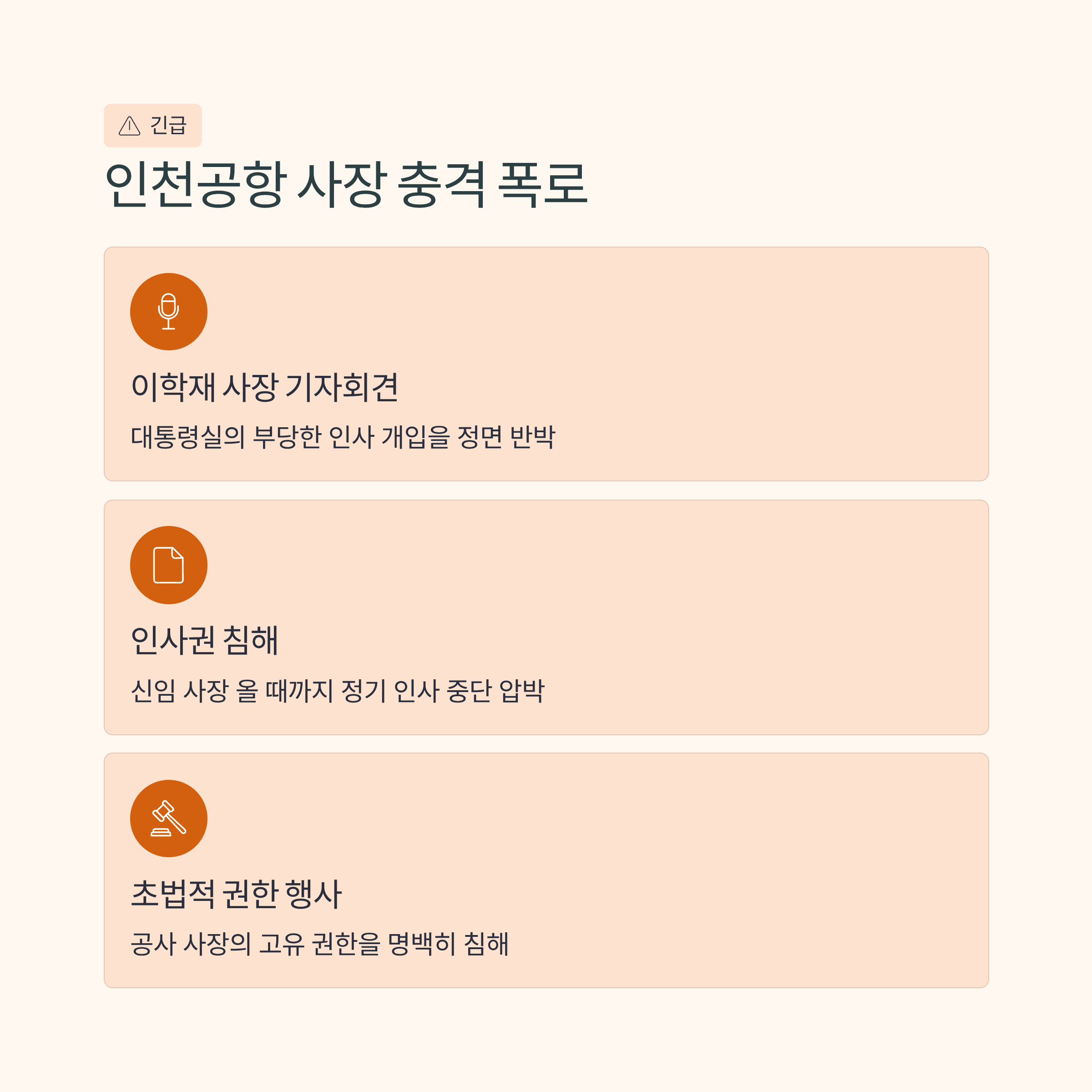 긴급

인천공항 사장 충격 폭로

이학재 사장 기자회견

대통령실의 부당한 인사 개입을 정면 반박

인사권 침해

신임 사장 올 때까지 정기 인사 중단 압박

초법적 권한 행사

공사 사장의 고유 권한을 명백히 침해